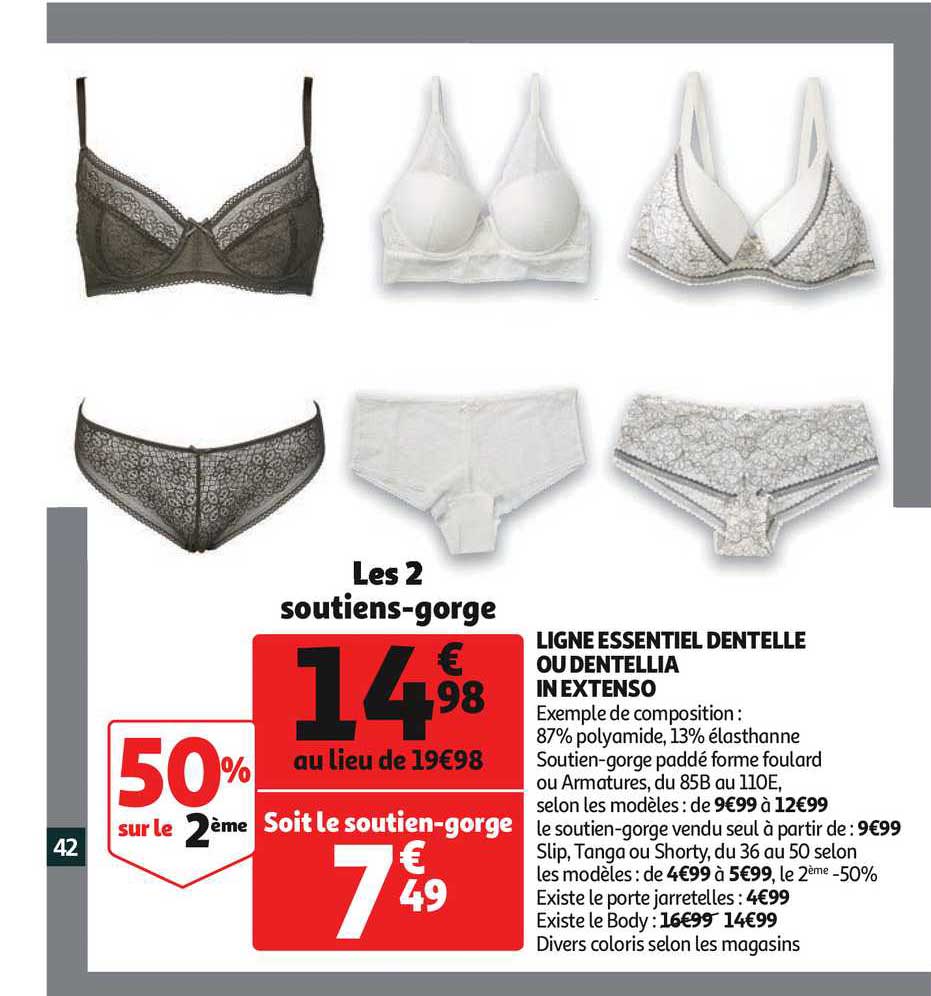 Les 2 soutiens-gorge

14€98

au lieu de 19€98

50% sur le 2ème

Soit le soutien-gorge

7€49

42

LIGNE ESSENTIEL DENTELLE OU DENTELLIA IN EXTENSO

Exemple de composition : 87% polyamide, 13% élasthanne
Soutien-gorge paddé forme foulard ou Armatures, du 85B au 110E, selon les modèles : de 9€99 à 12€99
le soutien-gorge vendu seul à partir de : 9€99
Slip, Tanga ou Shorty, du 36 au 50 selon les modèles : de 4€99 à 5€99, le 2ème -50%
Existe le porte jarretelles : 4€99
Existe le Body : 16€99 14€99
Divers coloris selon les magasins